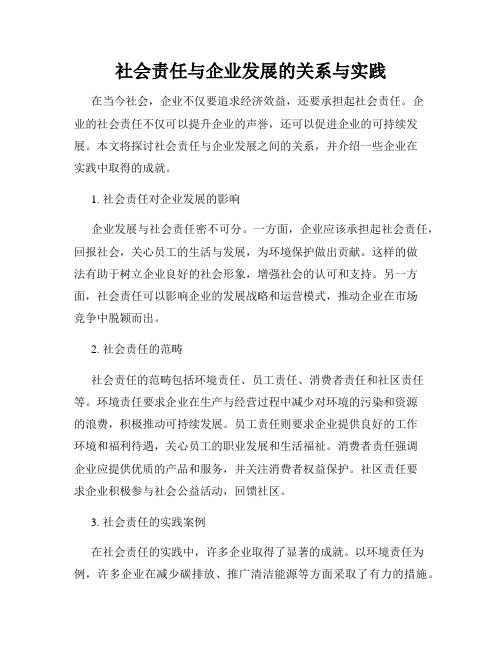 社会责任与企业发展的关系与实践

在当今社会，企业不仅要追求经济效益，还要承担起社会责任。企业的社会责任不仅可以提升企业的声誉，还可以促进企业的可持续发展。本文将探讨社会责任与企业发展之间的关系，并介绍一些企业在实践中取得的成就。

1. 社会责任对企业发展的影响

企业发展与社会责任密不可分。一方面，企业应该承担起社会责任，回报社会，关心员工的生活与发展，为环境保护做出贡献。这样的做法有助于树立企业良好的社会形象，增强社会的认可和支持。另一方面，社会责任可以影响企业的发展战略和运营模式，推动企业在市场竞争中脱颖而出。

2. 社会责任的范畴

社会责任的范畴包括环境责任、员工责任、消费者责任和社区责任等。环境责任要求企业在生产与经营过程中减少对环境的污染和资源的浪费，积极推动可持续发展。员工责任则要求企业提供良好的工作环境和福利待遇，关心员工的职业发展和生活福祉。消费者责任强调企业应提供优质的产品和服务，并关注消费者权益保护。社区责任要求企业积极参与社会公益活动，回馈社区。

3. 社会责任的实践案例

在社会责任的实践中，许多企业取得了显著的成就。以环境责任为例，许多企业在减少碳排放、推广清洁能源等方面采取了有力的措施。